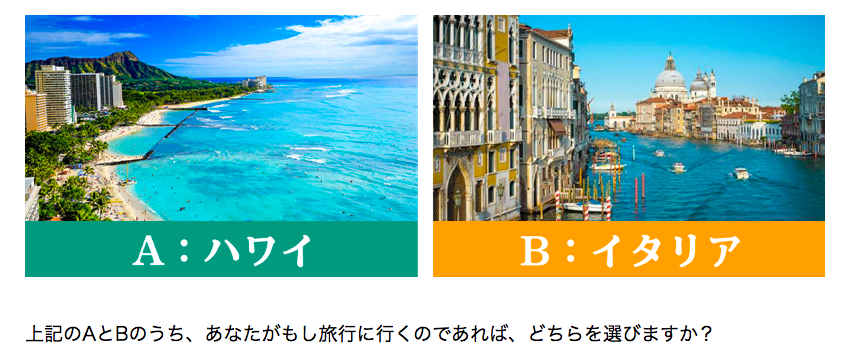 A：ハワイ

B：イタリア

上記のAとBのうち、あなたがもし旅行に行くのであれば、どちらを選びますか？